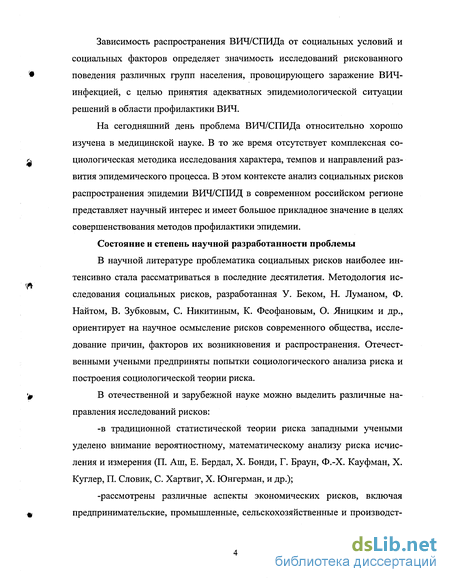 Зависимость распространения ВИЧ/СПИДа от социальных условий и социальных факторов определяет значимость исследований рискованного поведения различных групп населения, провоцирующего заражение ВИЧ-инфекцией, с целью принятия адекватных эпидемиологической ситуации решений в области профилактики ВИЧ.

На сегодняшний день проблема ВИЧ/СПИДа относительно хорошо изучена в медицинской науке. В то же время отсутствует комплексная социологическая методика исследования характера, темпов и направлений развития эпидемического процесса. В этом контексте анализ социальных рисков распространения эпидемии ВИЧ/СПИД в современном российском регионе представляет научный интерес и имеет большое прикладное значение в целях совершенствования методов профилактики эпидемии.

Состояние и степень научной разработанности проблемы

В научной литературе проблематика социальных рисков наиболее интенсивно стала рассматриваться в последние десятилетия. Методология исследования социальных рисков, разработанная У. Беком, Н. Луманом, Ф. Найтом, В. Зубковым, С. Никитиным, К. Феофановым, О. Яницким и др., ориентирует на научное осмысление рисков современного общества, исследование причин, факторов их возникновения и распространения. Отечественными учеными предприняты попытки социологического анализа риска и построения социологической теории риска.

В отечественной и зарубежной науке можно выделить различные направления исследований рисков:

-в традиционной статистической теории риска западными учеными уделено внимание вероятностному, математическому анализу риска исчисления и измерения (П. Аш, Е. Бердал, Х. Бонди, Г. Браун, Ф.-Х. Кауфман, Х. Куглер, П. Словик, С. Хартвиг, Х. Юнгерман, и др.);

-рассмотрены различные аспекты экономических рисков, включая предпринимательские, промышленные, сельскохозяйственные и производст-

4

dsLib.net
библиотека диссертаций